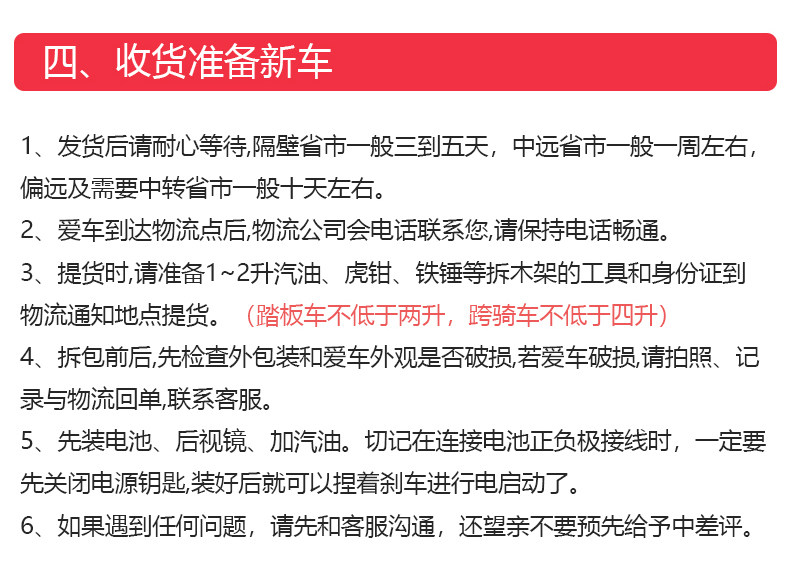 四、收货准备新车

1、发货后请耐心等待,隔壁省市一般三到五天，中远省市一般一周左右，偏远及需要中转省市一般十天左右。

2、爱车到达物流点后,物流公司会电话联系您,请保持电话畅通。

3、提货时,请准备1~2升汽油、虎钳、铁锤等拆木架的工具和身份证到物流通知地点提货。（踏板车不低于两升，跨骑车不低于四升）

4、拆包前后,先检查外包装和爱车外观是否破损,若爱车破损,请拍照、记录与物流回单,联系客服。

5、先装电池、后视镜、加汽油。切记在连接电池正负极接线时，一定要先关闭电源钥匙,装好后就可以捏着刹车进行电启动了。

6、如果遇到任何问题，请先和客服沟通，还望亲不要预先给予中差评。